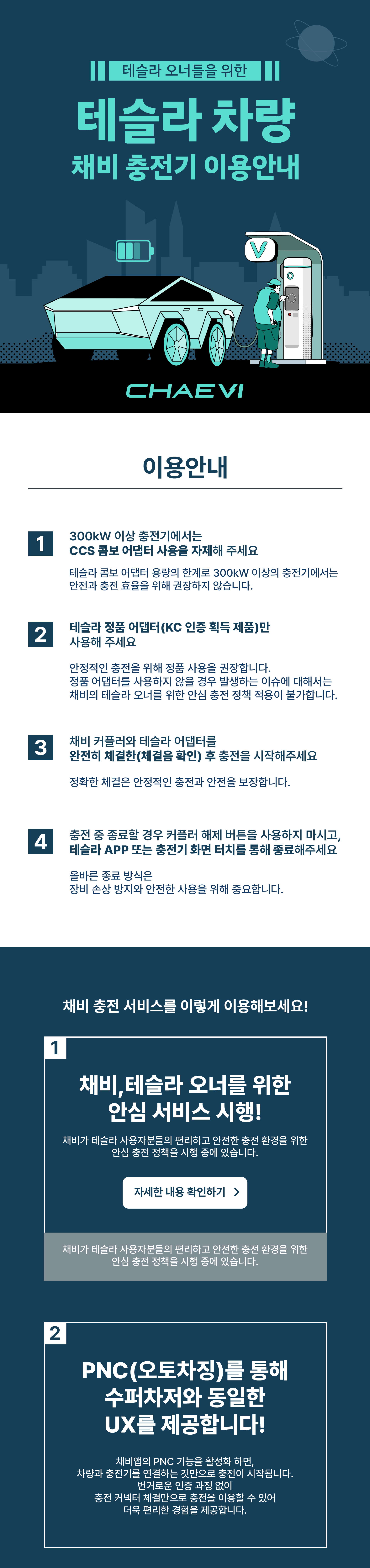 테슬라 오너들을 위한

테슬라 차량

채비 충전기 이용안내

CHAEVI

이용안내

1

300kW 이상 충전기에서는
CCS 콤보 어댑터 사용을 자제해 주세요

테슬라 콤보 어댑터 용량의 한계로 300kW 이상의 충전기에서는 안전과 충전 효율을 위해 권장하지 않습니다.

2

테슬라 정품 어댑터(KC 인증 획득 제품)만
사용해 주세요

안정적인 충전을 위해 정품 사용을 권장합니다.
정품 어댑터를 사용하지 않을 경우 발생하는 이슈에 대해서는 채비의 테슬라 오너를 위한 안심 충전 정책 적용이 불가합니다.

3

채비 커플러와 테슬라 어댑터를
완전히 체결한(체결음 확인) 후 충전을 시작해주세요

정확한 체결은 안정적인 충전과 안전을 보장합니다.

4

충전 중 종료할 경우 커플러 해제 버튼을 사용하지 마시고,
테슬라 APP 또는 충전기 화면 터치를 통해 종료해주세요

올바른 종료 방식은
장비 손상 방지와 안전한 사용을 위해 중요합니다.

채비 충전 서비스를 이렇게 이용해보세요!

1

채비,테슬라 오너를 위한
안심 서비스 시행!

채비가 테슬라 사용자분들의 편리하고 안전한 충전 환경을 위한
안심 충전 정책을 시행 중에 있습니다.

자세한 내용 확인하기 >

채비가 테슬라 사용자분들의 편리하고 안전한 충전 환경을 위한
안심 충전 정책을 시행 중에 있습니다.

2

PNC(오토차징)를 통해
수퍼차저와 동일한
UX를 제공합니다!

채비앱의 PNC 기능을 활성화 하면,
차량과 충전기를 연결하는 것만으로 충전이 시작됩니다.
번거로운 인증 과정 없이
충전 커넥터 체결만으로 충전을 이용할 수 있어
더욱 편리한 경험을 제공합니다.